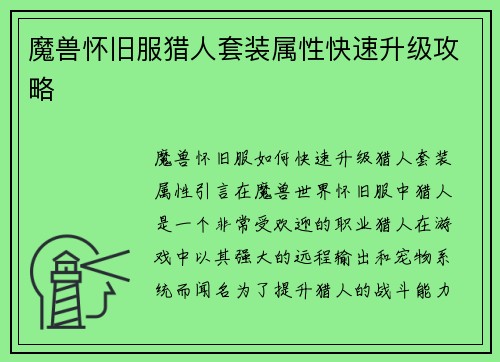 魔兽怀旧服猎人套装属性快速升级攻略

魔兽怀旧服如何快速升级猎人套装属性引言在魔兽世界怀旧服中猎人是一个非常受欢迎的职业猎人在游戏中以其强大的远程输出和宠物系统而闻名为了提升猎人的战斗能力